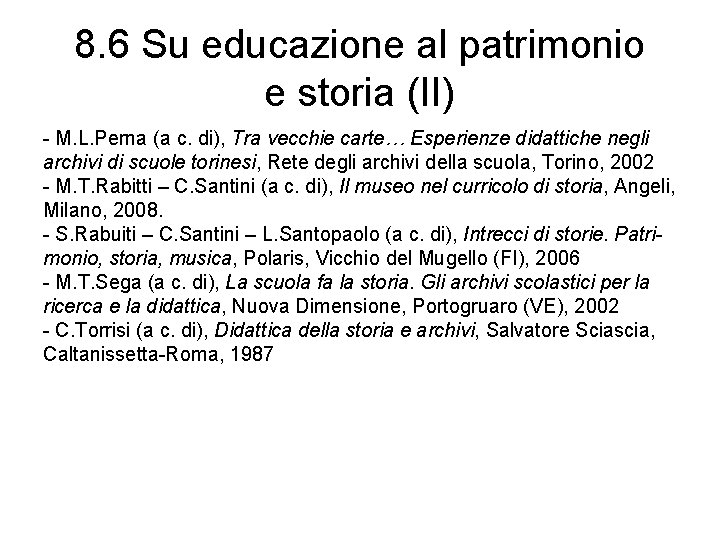 8.6 Su educazione al patrimonio e storia (II)

- M.L.Perna (a c. di), Tra vecchie carte… Esperienze didattiche negli archivi di scuole torinesi, Rete degli archivi della scuola, Torino, 2002
- M.T.Rabitti – C.Santini (a c. di), Il museo nel curricolo di storia, Angeli, Milano, 2008.
- S.Rabuiti – C.Santini – L.Santopaolo (a c. di), Intrecci di storie. Patrimonio, storia, musica, Polaris, Vicchio del Mugello (FI), 2006
- M.T.Sega (a c. di), La scuola fa la storia. Gli archivi scolastici per la ricerca e la didattica, Nuova Dimensione, Portogruaro (VE), 2002
- C.Torrisi (a c. di), Didattica della storia e archivi, Salvatore Sciascia, Caltanissetta-Roma, 1987